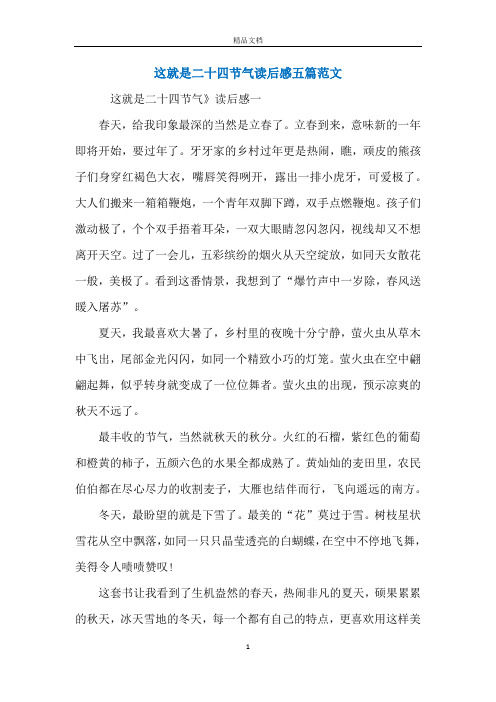 精品文档

这就是二十四节气读后感五篇范文

这就是二十四节气》读后感一

春天，给我印象最深的当然是立春了。立春到来，意味新的一年即将开始，要过年了。牙牙家的乡村过年更是热闹，瞧，顽皮的熊孩子们身穿红褐色大衣，嘴唇笑得咧开，露出一排小虎牙，可爱极了。大人们搬来一箱箱鞭炮，一个青年双脚下蹲，双手点燃鞭炮。孩子们激动极了，个个双手捂着耳朵，一双大眼睛忽闪忽闪，视线却又不想离开天空。过了一会儿，五彩缤纷的烟火从天空绽放，如同天女散花一般，美极了。看到这番情景，我想到了“爆竹声中一岁除，春风送暖入屠苏”。

夏天，我最喜欢大暑了，乡村里的夜晚十分宁静，萤火虫从草木中飞出，尾部金光闪闪，如同一个精致小巧的灯笼。萤火虫在空中翩翩起舞，似乎转身就变成了一位位舞者。萤火虫的出现，预示凉爽的秋天不远了。

最丰收的节气，当然就秋天的秋分。火红的石榴，紫红色的葡萄和橙黄的柿子，五颜六色的水果全都成熟了。黄灿灿的麦田里，农民伯伯都在尽心尽力的收割麦子，大雁也结伴而行，飞向遥远的南方。

冬天，最盼望的就是下雪了。最美的“花”莫过于雪。树枝星状雪花从空中飘落，如同一只只晶莹透亮的白蝴蝶，在空中不停地飞舞，美得令人啧啧赞叹！

这套书让我看到了生机盎然的春天，热闹非凡的夏天，硕果累累的秋天，冰天雪地的冬天，每一个都有自己的特点，更喜欢用这样美

1